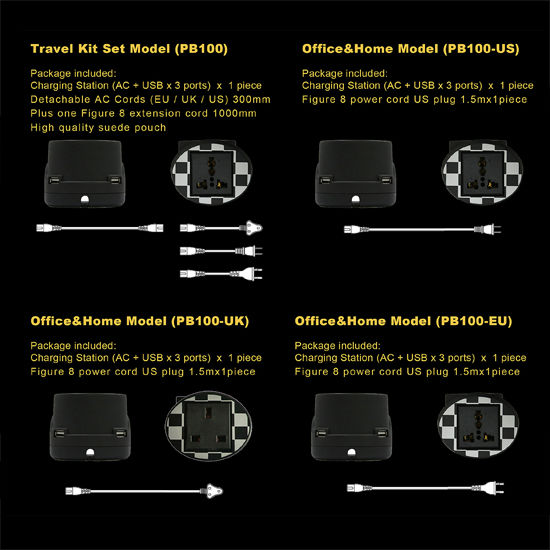 Travel Kit Set Model (PB100)

Package included:
Charging Station (AC + USB x 3 ports) x 1 piece
Detachable AC Cords (EU / UK / US) 300mm
Plus one Figure 8 extension cord 1000mm
High quality suede pouch

Office&Home Model (PB100-US)

Package included:
Charging Station (AC + USB x 3 ports) x 1 piece
Figure 8 power cord US plug 1.5mx1piece

Office&Home Model (PB100-UK)

Package included:
Charging Station (AC + USB x 3 ports) x 1 piece
Figure 8 power cord US plug 1.5mx1piece

Office&Home Model (PB100-EU)

Package included:
Charging Station (AC + USB x 3 ports) x 1 piece
Figure 8 power cord US plug 1.5mx1piece